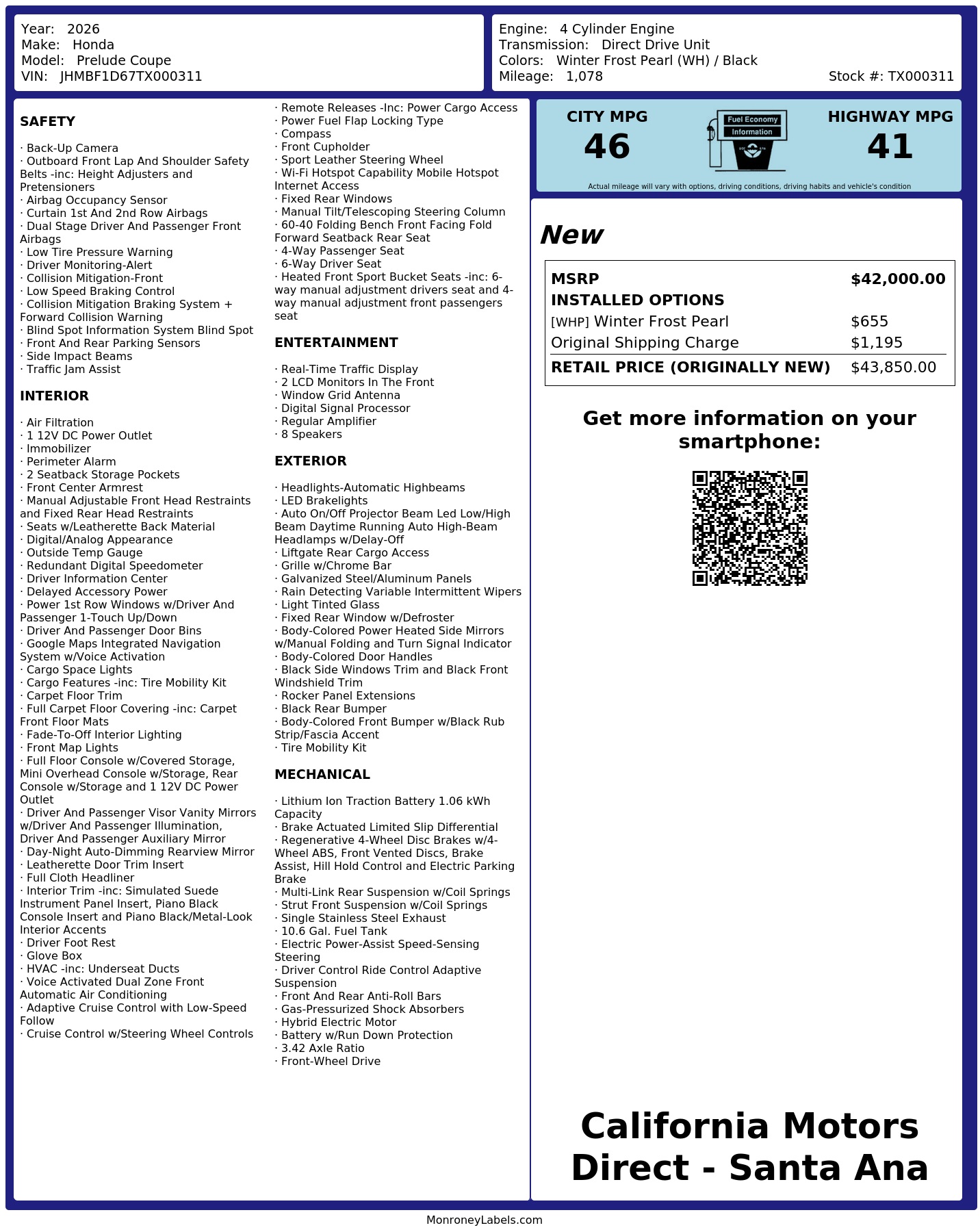 Year: 2026
Make: Honda
Model: Prelude Coupe
VIN: JHMBF1D67TX000311

Engine: 4 Cylinder Engine
Transmission: Direct Drive Unit
Colors: Winter Frost Pearl (WH) / Black
Mileage: 1,078
Stock #: TX000311

SAFETY

· Back-Up Camera
· Outboard Front Lap And Shoulder Safety Belts -inc: Height Adjusters and Pretensioners
· Airbag Occupancy Sensor
· Curtain 1st And 2nd Row Airbags
· Dual Stage Driver And Passenger Front Airbags
· Low Tire Pressure Warning
· Driver Monitoring-Alert
· Collision Mitigation-Front
· Low Speed Braking Control
· Collision Mitigation Braking System + Forward Collision Warning
· Blind Spot Information System Blind Spot
· Front And Rear Parking Sensors
· Side Impact Beams
· Traffic Jam Assist

INTERIOR

· Air Filtration
· 1 12V DC Power Outlet
· Immobilizer
· Perimeter Alarm
· 2 Seatback Storage Pockets
· Front Center Armrest
· Manual Adjustable Front Head Restraints and Fixed Rear Head Restraints
· Seats w/Leatherette Back Material
· Digital/Analog Appearance
· Outside Temp Gauge
· Redundant Digital Speedometer
· Driver Information Center
· Delayed Accessory Power
· Power 1st Row Windows w/Driver And Passenger 1-Touch Up/Down
· Driver And Passenger Door Bins
· Google Maps Integrated Navigation System w/Voice Activation
· Cargo Space Lights
· Cargo Features -inc: Tire Mobility Kit
· Carpet Floor Trim
· Full Carpet Floor Covering -inc: Carpet Front Floor Mats
· Fade-To-Off Interior Lighting
· Front Map Lights
· Full Floor Console w/Covered Storage, Mini Overhead Console w/Storage, Rear Console w/Storage and 1 12V DC Power Outlet
· Driver And Passenger Visor Vanity Mirrors w/Driver And Passenger Illumination, Driver And Passenger Auxiliary Mirror
· Day-Night Auto-Dimming Rearview Mirror
· Leatherette Door Trim Insert
· Full Cloth Headliner
· Interior Trim -inc: Simulated Suede Instrument Panel Insert, Piano Black Console Insert and Piano Black/Metal-Look Interior Accents
· Driver Foot Rest
· Glove Box
· HVAC -inc: Underseat Ducts
· Voice Activated Dual Zone Front Automatic Air Conditioning
· Adaptive Cruise Control with Low-Speed Follow
· Cruise Control w/Steering Wheel Controls
· Remote Releases -Inc: Power Cargo Access
· Power Fuel Flap Locking Type
· Compass
· Front Cupholder
· Sport Leather Steering Wheel
· Wi-Fi Hotspot Capability Mobile Hotspot Internet Access
· Fixed Rear Windows
· Manual Tilt/Telescoping Steering Column
· 60-40 Folding Bench Front Facing Fold Forward Seatback Rear Seat
· 4-Way Passenger Seat
· 6-Way Driver Seat
· Heated Front Sport Bucket Seats -inc: 6-way manual adjustment drivers seat and 4-way manual adjustment front passengers seat

ENTERTAINMENT

· Real-Time Traffic Display
· 2 LCD Monitors In The Front
· Window Grid Antenna
· Digital Signal Processor
· Regular Amplifier
· 8 Speakers

EXTERIOR

· Headlights-Automatic Highbeams
· LED Brakelights
· Auto On/Off Projector Beam Led Low/High Beam Daytime Running Auto High-Beam Headlamps w/Delay-Off
· Liftgate Rear Cargo Access
· Grille w/Chrome Bar
· Galvanized Steel/Aluminum Panels
· Rain Detecting Variable Intermittent Wipers
· Light Tinted Glass
· Fixed Rear Window w/Defroster
· Body-Colored Power Heated Side Mirrors w/Manual Folding and Turn Signal Indicator
· Body-Colored Door Handles
· Black Side Windows Trim and Black Front Windshield Trim
· Rocker Panel Extensions
· Black Rear Bumper
· Body-Colored Front Bumper w/Black Rub Strip/Fascia Accent
· Tire Mobility Kit

MECHANICAL

· Lithium Ion Traction Battery 1.06 kWh Capacity
· Brake Actuated Limited Slip Differential
· Regenerative 4-Wheel Disc Brakes w/4-Wheel ABS, Front Vented Discs, Brake Assist, Hill Hold Control and Electric Parking Brake
· Multi-Link Rear Suspension w/Coil Springs
· Strut Front Suspension w/Coil Springs
· Single Stainless Steel Exhaust
· 10.6 Gal. Fuel Tank
· Electric Power-Assist Speed-Sensing Steering
· Driver Control Ride Control Adaptive Suspension
· Front And Rear Anti-Roll Bars
· Gas-Pressurized Shock Absorbers
· Hybrid Electric Motor
· Battery w/Run Down Protection
· 3.42 Axle Ratio
· Front-Wheel Drive

CITY MPG
46
Fuel Economy Information
HIGHWAY MPG
41
Actual mileage will vary with options, driving conditions, driving habits and vehicle's condition

New

| MSRP | $42,000.00 |
|---|---|
| INSTALLED OPTIONS | |
| [WHP] Winter Frost Pearl | $655 |
| Original Shipping Charge | $1,195 |
| RETAIL PRICE (ORIGINALLY NEW) | $43,850.00 |

Get more information on your smartphone:

California Motors Direct - Santa Ana

MonroneyLabels.com